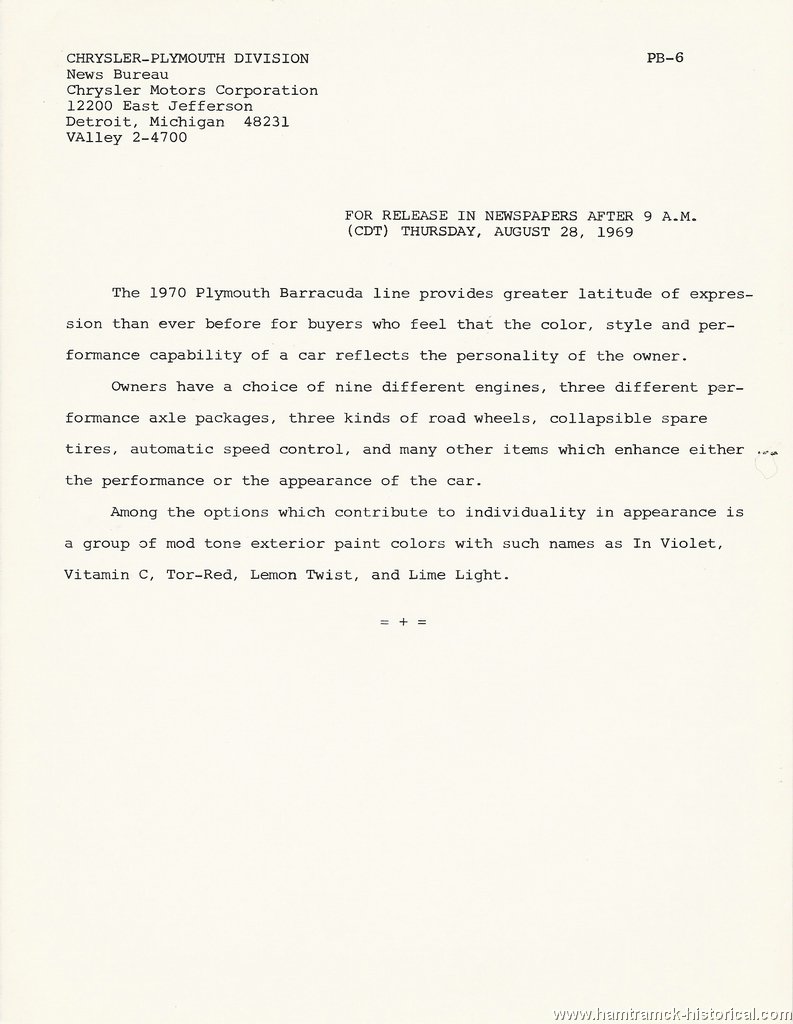 CHRYSLER-PLYMOUTH DIVISION
News Bureau
Chrysler Motors Corporation
12200 East Jefferson
Detroit, Michigan 48231
VAlley 2-4700

PB-6

FOR RELEASE IN NEWSPAPERS AFTER 9 A.M.
(CDT) THURSDAY, AUGUST 28, 1969

The 1970 Plymouth Barracuda line provides greater latitude of expression than ever before for buyers who feel that the color, style and performance capability of a car reflects the personality of the owner.

Owners have a choice of nine different engines, three different performance axle packages, three kinds of road wheels, collapsible spare tires, automatic speed control, and many other items which enhance either the performance or the appearance of the car.

Among the options which contribute to individuality in appearance is a group of mod tone exterior paint colors with such names as In Violet, Vitamin C, Tor-Red, Lemon Twist, and Lime Light.

= + =

www.hamtramck-historical.com